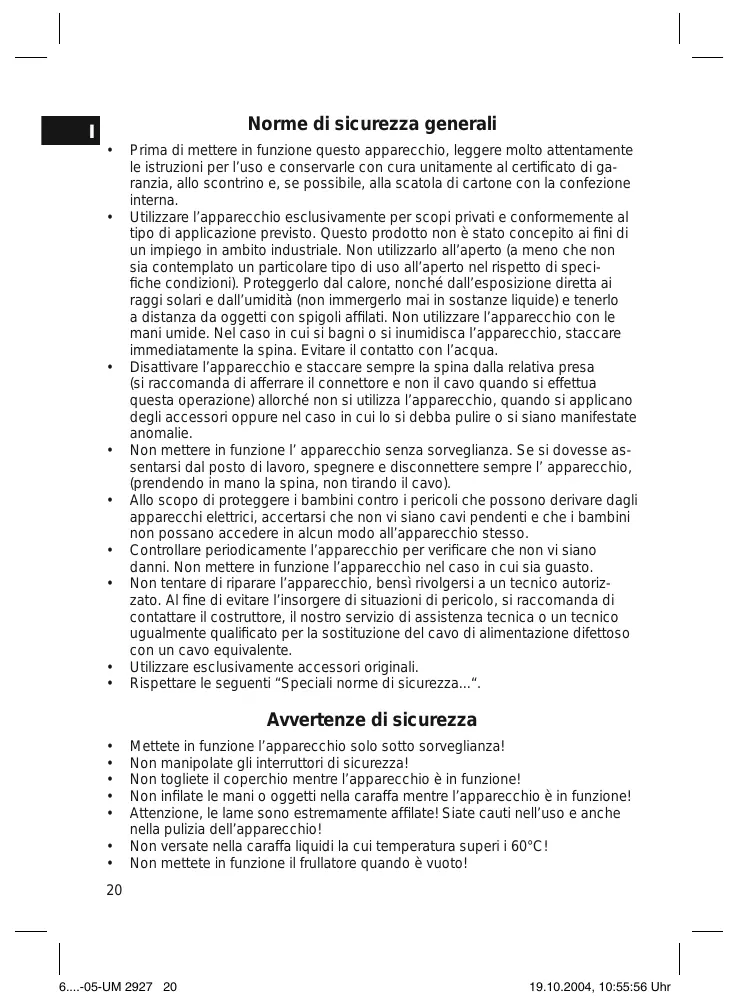 I

Norme di sicurezza generali

• Prima di mettere in funzione questo apparecchio, leggere molto attentamente le istruzioni per l'uso e conservarle con cura unitamente al certificato di garanzia, allo scontrino e, se possibile, alla scatola di cartone con la confezione interna.
• Utilizzare l'apparecchio esclusivamente per scopi privati e conformemente al tipo di applicazione previsto. Questo prodotto non è stato concepito ai fini di un impiego in ambito industriale. Non utilizzarlo all'aperto (a meno che non sia contemplato un particolare tipo di uso all'aperto nel rispetto di specifiche condizioni). Proteggerlo dal calore, nonché dall'esposizione diretta ai raggi solari e dall'umidità (non immergerlo mai in sostanze liquide) e tenerlo a distanza da oggetti con spigoli affilati. Non utilizzare l'apparecchio con le mani umide. Nel caso in cui si bagni o si inumidisca l'apparecchio, staccare immediatamente la spina. Evitare il contatto con l'acqua.
• Disattivare l'apparecchio e staccare sempre la spina dalla relativa presa (si raccomanda di afferrare il connettore e non il cavo quando si effettua questa operazione) allorché non si utilizza l'apparecchio, quando si applicano degli accessori oppure nel caso in cui lo si debba pulire o si siano manifestate anomalie.
• Non mettere in funzione l' apparecchio senza sorveglianza. Se si dovesse assentarsi dal posto di lavoro, spegnere e disconnettere sempre l' apparecchio, (prendendo in mano la spina, non tirando il cavo).
• Allo scopo di proteggere i bambini contro i pericoli che possono derivare dagli apparecchi elettrici, accertarsi che non vi siano cavi pendenti e che i bambini non possano accedere in alcun modo all'apparecchio stesso.
• Controllare periodicamente l'apparecchio per verificare che non vi siano danni. Non mettere in funzione l'apparecchio nel caso in cui sia guasto.
• Non tentare di riparare l'apparecchio, bensì rivolgersi a un tecnico autorizzato. Al fine di evitare l'insorgere di situazioni di pericolo, si raccomanda di contattare il costruttore, il nostro servizio di assistenza tecnica o un tecnico ugualmente qualificato per la sostituzione del cavo di alimentazione difettoso con un cavo equivalente.
• Utilizzare esclusivamente accessori originali.
• Rispettare le seguenti "Speciali norme di sicurezza...".

Avvertenze di sicurezza

• Mettete in funzione l'apparecchio solo sotto sorveglianza!
• Non manipolate gli interruttori di sicurezza!
• Non togliete il coperchio mentre l'apparecchio è in funzione!
• Non infilate le mani o oggetti nella caraffa mentre l'apparecchio è in funzione!
• Attenzione, le lame sono estremamente affilate! Siate cauti nell'uso e anche nella pulizia dell'apparecchio!
• Non versate nella caraffa liquidi la cui temperatura superi i 60°C!
• Non mettete in funzione il frullatore quando è vuoto!

20

6....-05-UM 2927 20 19.10.2004, 10:55:56 Uhr